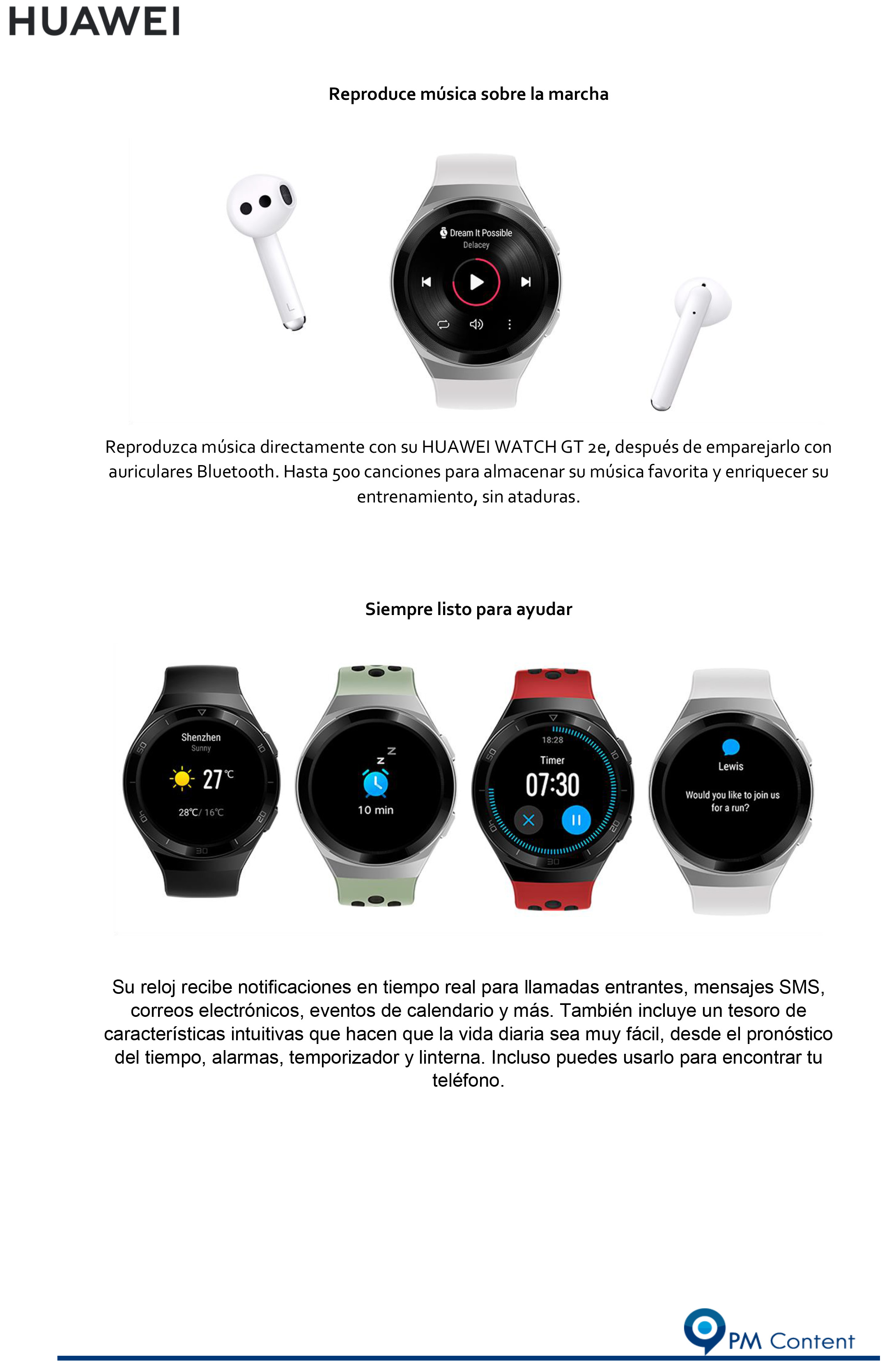 HUAWEI

Reproduce música sobre la marcha

Dream It Possible
Delacey

Reproduzca música directamente con su HUAWEI WATCH GT 2e, después de emparejarlo con auriculares Bluetooth. Hasta 500 canciones para almacenar su música favorita y enriquecer su entrenamiento, sin ataduras.

Siempre listo para ayudar

Shenzhen
Sunny
27℃
28℃/ 16℃

10 min

18:28
Timer
07:30

Lewis
Would you like to join us for a run?

Su reloj recibe notificaciones en tiempo real para llamadas entrantes, mensajes SMS, correos electrónicos, eventos de calendario y más. También incluye un tesoro de características intuitivas que hacen que la vida diaria sea muy fácil, desde el pronóstico del tiempo, alarmas, temporizador y linterna. Incluso puedes usarlo para encontrar tu teléfono.

PM Content